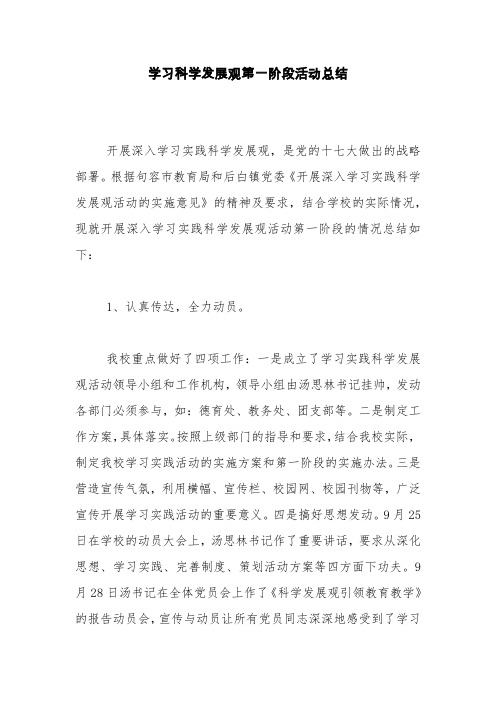 学习科学发展观第一阶段活动总结

开展深入学习实践科学发展观，是党的十七大做出的战略部署。根据句容市教育局和后白镇党委《开展深入学习实践科学发展观活动的实施意见》的精神及要求，结合学校的实际情况，现就开展深入学习实践科学发展观活动第一阶段的情况总结如下：

1、认真传达，全力动员。

我校重点做好了四项工作：一是成立了学习实践科学发展观活动领导小组和工作机构，领导小组由汤思林书记挂帅，发动各部门必须参与，如：德育处、教务处、团支部等。二是制定工作方案，具体落实。按照上级部门的指导和要求，结合我校实际，制定我校学习实践活动的实施方案和第一阶段的实施办法。三是营造宣传气氛，利用横幅、宣传栏、校园网、校园刊物等，广泛宣传开展学习实践活动的重要意义。四是搞好思想发动。9月25日在学校的动员大会上，汤思林书记作了重要讲话，要求从深化思想、学习实践、完善制度、策划活动方案等四方面下功夫。9月28日汤书记在全体党员会上作了《科学发展观引领教育教学》的报告动员会，宣传与动员让所有党员同志深深地感受到了学习